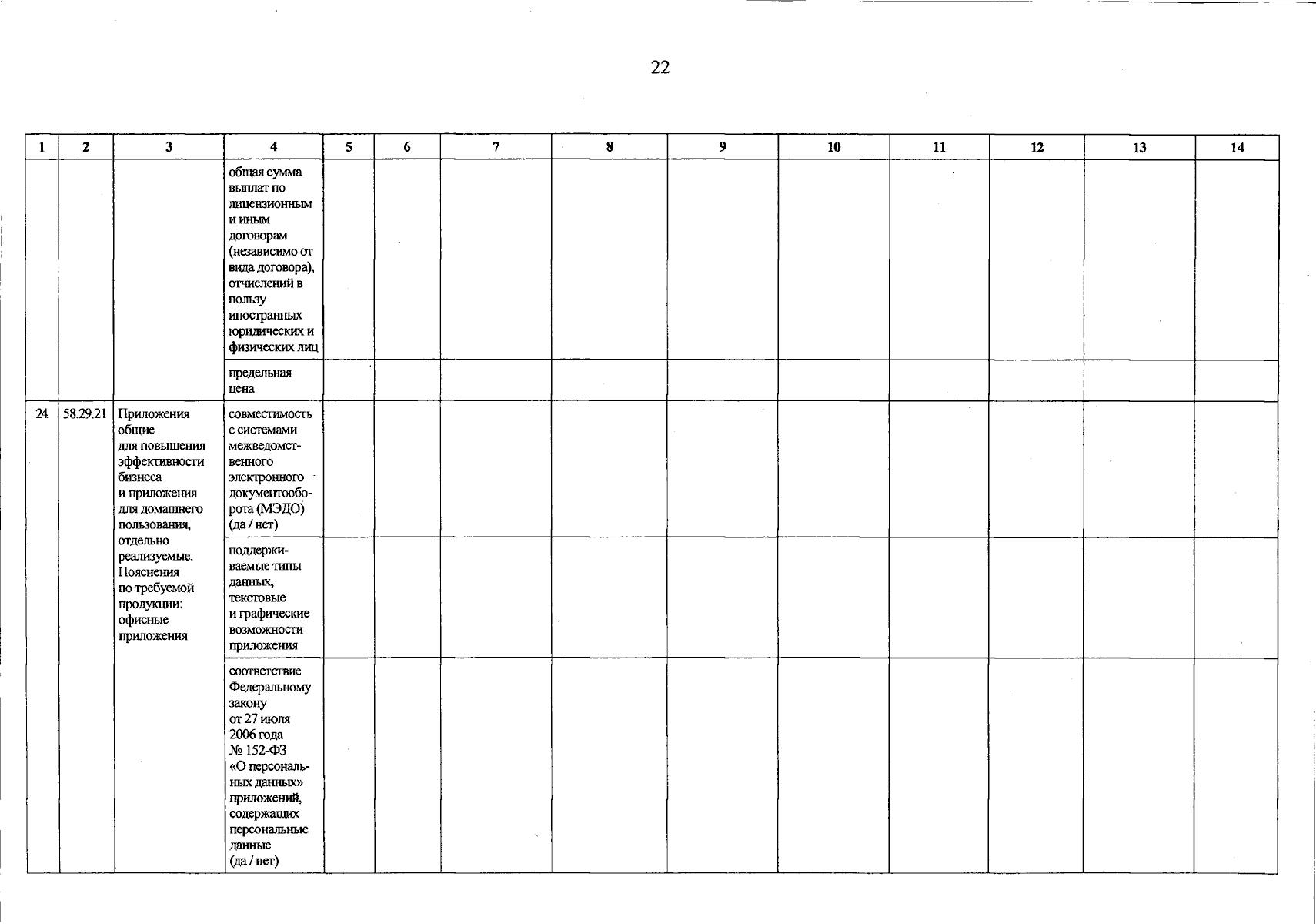 22

| 1 | 2 | 3 | 4 | 5 | 6 | 7 | 8 | 9 | 10 | 11 | 12 | 13 | 14 |
|---|---|---|---|---|---|---|---|---|---|---|---|---|---|
| | | | общая сумма выплат по лицензионным и иным договорам (независимо от вида договора), отчислений в пользу иностранных юридических и физических лиц | | | | | | | | | | |
| | | | предельная цена | | | | | | | | | | |
| 24. | 58.29.21 | Приложения общие для повышения эффективности бизнеса и приложения для домашнего пользования, отдельно реализуемые. Пояснения по требуемой продукции: офисные приложения | совместимость с системами межведомственного электронного документооборота (МЭДО) (да / нет) | | | | | | | | | | |
| | | | поддерживаемые типы данных, текстовые и графические возможности приложения | | | | | | | | | | |
| | | | соответствие Федеральному закону от 27 июля 2006 года № 152-ФЗ «О персональных данных» приложений, содержащих персональные данные (да / нет) | | | | | | | | | | |